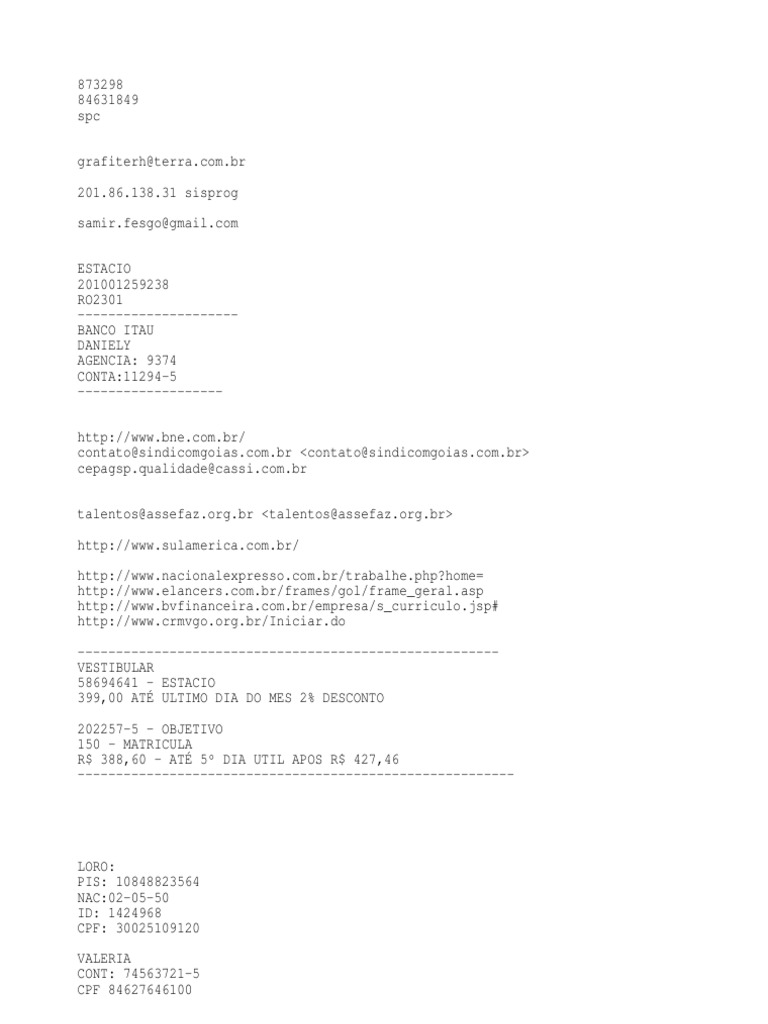 873298
84631849
spc

grafiterh@terra.com.br

201.86.138.31 sisprog

samir.fesgo@gmail.com

ESTACIO
201001259238
RO2301
---------------------
BANCO ITAU
DANIELY
AGENCIA: 9374
CONTA:11294-5
-------------------

http://www.bne.com.br/
contato@sindicomgoias.com.br <contato@sindicomgoias.com.br>
cepagsp.qualidade@cassi.com.br

talentos@assefaz.org.br <talentos@assefaz.org.br>

http://www.sulamerica.com.br/

http://www.nacionalexpresso.com.br/trabalhe.php?home=
http://www.elancers.com.br/frames/gol/frame_geral.asp
http://www.bvfinanceira.com.br/empresa/s_curriculo.jsp#
http://www.crmvgo.org.br/Iniciar.do

-------------------------------------------------------
VESTIBULAR
58694641 - ESTACIO
399,00 ATÉ ULTIMO DIA DO MES 2% DESCONTO

202257-5 - OBJETIVO
150 - MATRICULA
R$ 388,60 - ATÉ 5º DIA UTIL APOS R$ 427,46
---------------------------------------------------------

LORO:
PIS: 10848823564
NAC:02-05-50
ID: 1424968
CPF: 30025109120

VALERIA
CONT: 74563721-5
CPF 84627646100